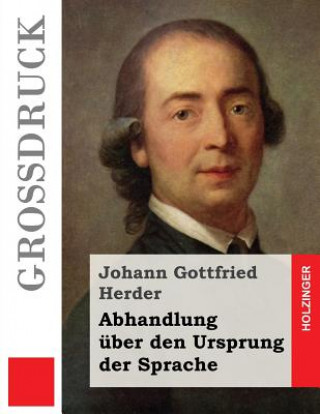 GROSSDRUCK

Johann Gottfried Herder

Abhandlung über den Ursprung der Sprache

HOLZINGER